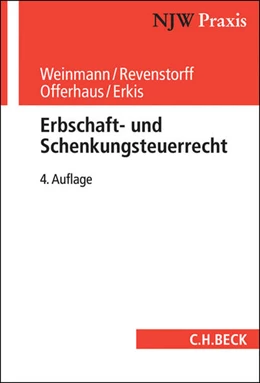 NJW Praxis

Weinmann/Revenstorff
Offerhaus/Erkis

Erbschaft- und Schenkungsteuerrecht

4. Auflage

C.H.BECK